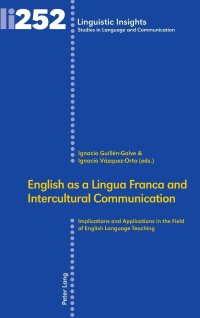 li252

Linguistic Insights
Studies in Language and Communication

Ignacio Guillén-Galve &
Ignacio Vázquez-Orta (eds.)

English as a Lingua Franca and Intercultural Communication

Implications and Applications in the Field of English Language Teaching

Peter Lang